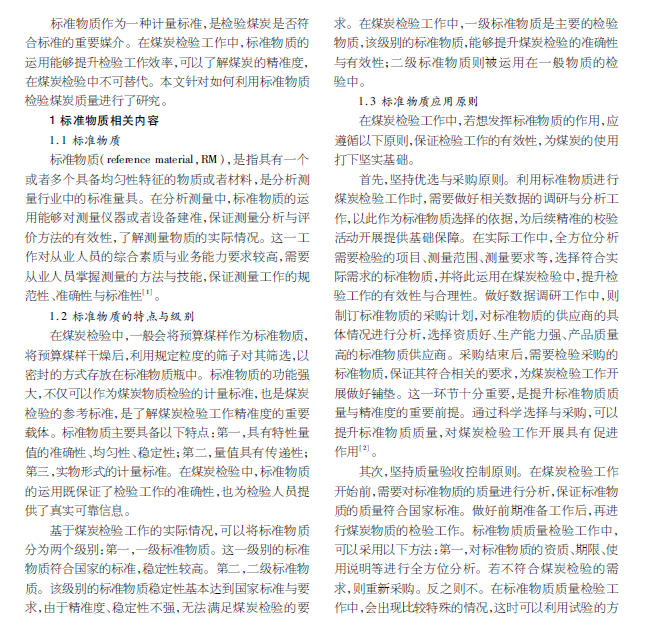 标准物质作为一种计量标准，是检验煤炭是否符合标准的重要媒介。在煤炭检验工作中，标准物质的运用能够提升检验工作效率，可以了解煤炭的精准度，在煤炭检验中不可替代。本文针对如何利用标准物质检验煤炭质量进行了研究。

1 标准物质相关内容

1.1 标准物质

标准物质（reference material，RM），是指具有一个或者多个具备均匀性特征的物质或者材料，是分析测量行业中的标准量具。在分析测量中，标准物质的运用能够对测量仪器或者设备建准，保证测量分析与评价方法的有效性，了解测量物质的实际情况。这一工作对从业人员的综合素质与业务能力要求较高，需要从业人员掌握测量的方法与技能，保证测量工作的规范性、准确性与标准性$^{[1]}$。

1.2 标准物质的特点与级别

在煤炭检验中，一般会将预算煤样作为标准物质，将预算煤样干燥后，利用规定粒度的筛子对其筛选，以密封的方式存放在标准物质瓶中。标准物质的功能强大，不仅可以作为煤炭物质检验的计量标准，也是煤炭检验的参考标准，是了解煤炭检验工作精准度的重要载体。标准物质主要具备以下特点：第一，具有特性量值的准确性、均匀性、稳定性；第二，量值具有传递性；第三，实物形式的计量标准。在煤炭检验中，标准物质的运用既保证了检验工作的准确性，也为检验人员提供了真实可靠信息。

基于煤炭检验工作的实际情况，可以将标准物质分为两个级别：第一，一级标准物质。这一级别的标准物质符合国家的标准，稳定性较高。第二，二级标准物质。该级别的标准物质稳定性基本达到国家标准与要求，由于精准度、稳定性不强，无法满足煤炭检验的要求。在煤炭检验工作中，一级标准物质是主要的检验物质，该级别的标准物质，能够提升煤炭检验的准确性与有效性；二级标准物质则被运用在一般物质的检验中。

1.3 标准物质应用原则

在煤炭检验工作中，若想发挥标准物质的作用，应遵循以下原则，保证检验工作的有效性，为煤炭的使用打下坚实基础。

首先，坚持优选与采购原则。利用标准物质进行煤炭检验工作时，需要做好相关数据的调研与分析工作，以此作为标准物质选择的依据，为后续精准的校验活动开展提供基础保障。在实际工作中，全方位分析需要检验的项目、测量范围、测量要求等，选择符合实际需求的标准物质，并将此运用在煤炭检验中，提升检验工作的有效性与合理性。做好数据调研工作中，则制订标准物质的采购计划，对标准物质的供应商的具体情况进行分析，选择资质好、生产能力强、产品质量高的标准物质供应商。采购结束后，需要检验采购的标准物质，保证其符合相关的要求，为煤炭检验工作开展做好铺垫。这一环节十分重要，是提升标准物质质量与精准度的重要前提。通过科学选择与采购，可以提升标准物质质量，对煤炭检验工作开展具有促进作用$^{[2]}$。

其次，坚持质量验收控制原则。在煤炭检验工作开始前，需要对标准物质的质量进行分析，保证标准物质的质量符合国家标准。做好前期准备工作后，再进行煤炭物质的检验工作。标准物质质量检验工作中，可以采用以下方法：第一，对标准物质的资质、期限、使用说明等进行全方位分析。若不符合煤炭检验的需求，则重新采购。反之则不。在标准物质质量检验工作中，会出现比较特殊的情况，这时可以利用试验的方